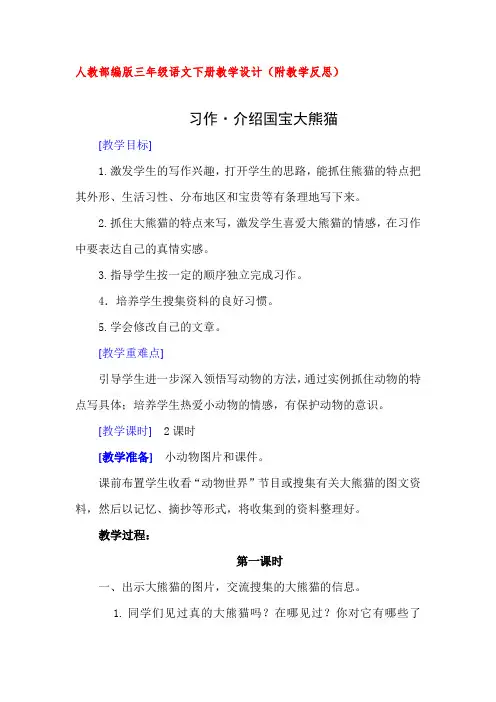 人教部编版三年级语文下册教学设计（附教学反思）

习作·介绍国宝大熊猫

[教学目标]

1.激发学生的写作兴趣，打开学生的思路，能抓住熊猫的特点把其外形、生活习性、分布地区和宝贵等有条理地写下来。

2.抓住大熊猫的特点来写，激发学生喜爱大熊猫的情感，在习作中要表达自己的真情实感。

3.指导学生按一定的顺序独立完成习作。

4. 培养学生搜集资料的良好习惯。

5.学会修改自己的文章。

[教学重难点]

引导学生进一步深入领悟写动物的方法，通过实例抓住动物的特点写具体；培养学生热爱小动物的情感，有保护动物的意识。

[教学课时] 2课时

[教学准备] 小动物图片和课件。

课前布置学生收看“动物世界”节目或搜集有关大熊猫的图文资料，然后以记忆、摘抄等形式，将收集到的资料整理好。

教学过程：

第一课时

一、出示大熊猫的图片，交流搜集的大熊猫的信息。

1. 同学们见过真的大熊猫吗？在哪见过？你对它有哪些了